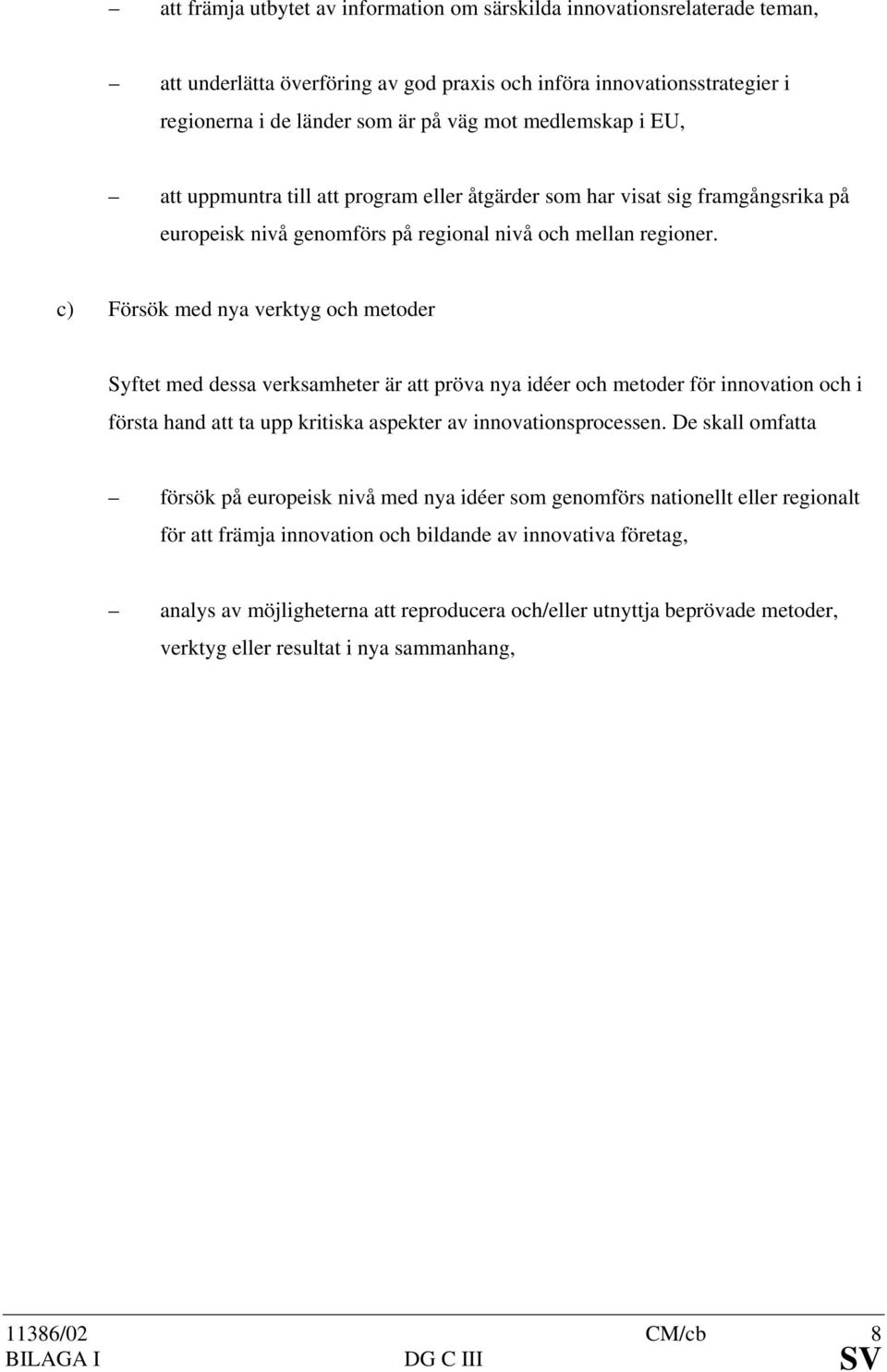 – att främja utbytet av information om särskilda innovationsrelaterade teman,

– att underlätta överföring av god praxis och införa innovationsstrategier i regionerna i de länder som är på väg mot medlemskap i EU,

– att uppmuntra till att program eller åtgärder som har visat sig framgångsrika på europeisk nivå genomförs på regional nivå och mellan regioner.

c) Försök med nya verktyg och metoder

Syftet med dessa verksamheter är att pröva nya idéer och metoder för innovation och i första hand att ta upp kritiska aspekter av innovationsprocessen. De skall omfatta

– försök på europeisk nivå med nya idéer som genomförs nationellt eller regionalt för att främja innovation och bildande av innovativa företag,

– analys av möjligheterna att reproducera och/eller utnyttja beprövade metoder, verktyg eller resultat i nya sammanhang,

11386/02 CM/cb 8
BILAGA I DG C III SV